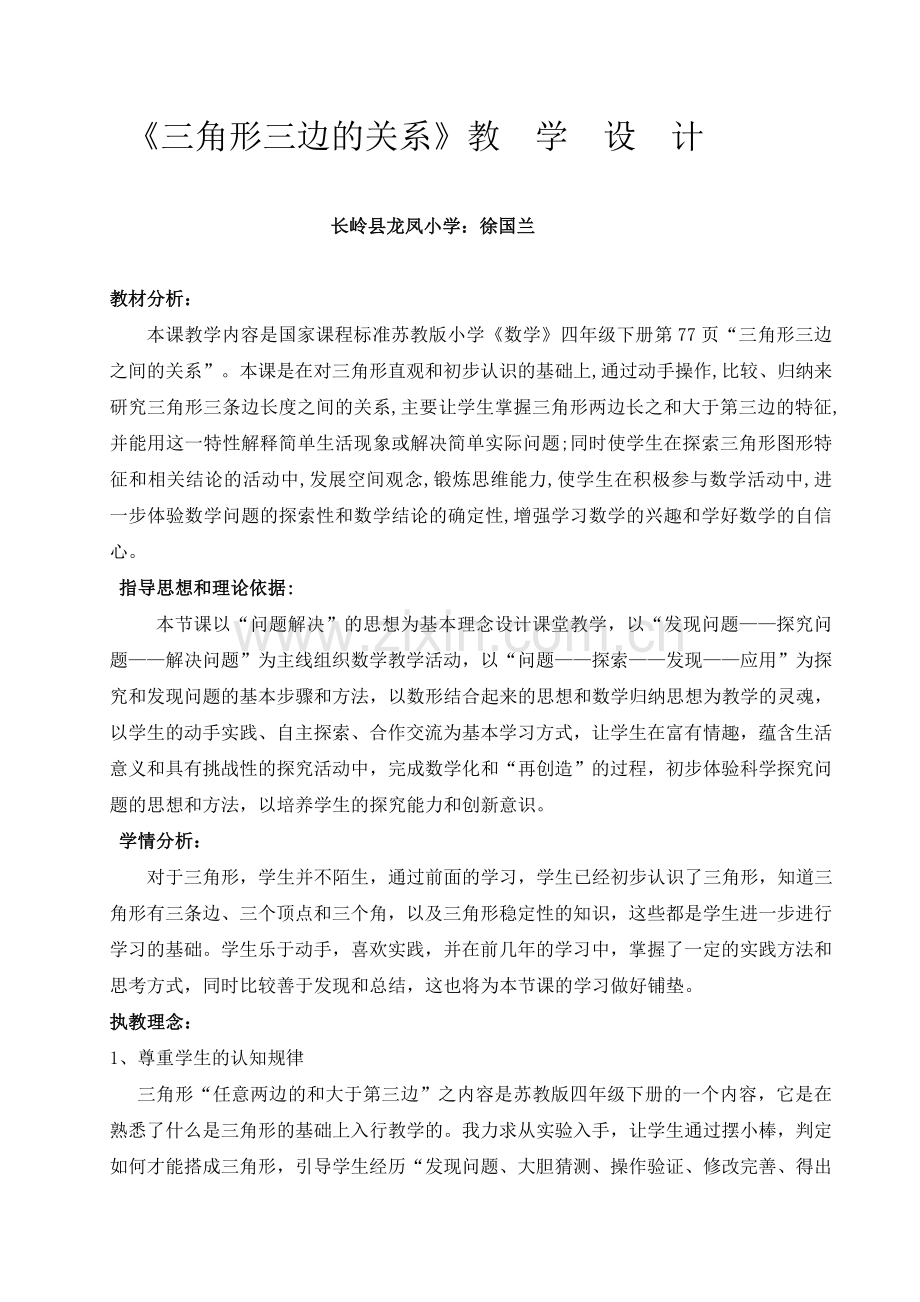 《三角形三边的关系》教 学 设 计

长岭县龙凤小学：徐国兰

教材分析：

本课教学内容是国家课程标准苏教版小学《数学》四年级下册第77页“三角形三边之间的关系”。本课是在对三角形直观和初步认识的基础上,通过动手操作,比较、归纳来研究三角形三条边长度之间的关系,主要让学生掌握三角形两边长之和大于第三边的特征,并能用这一特性解释简单生活现象或解决简单实际问题;同时使学生在探索三角形图形特征和相关结论的活动中,发展空间观念,锻炼思维能力,使学生在积极参与数学活动中,进一步体验数学问题的探索性和数学结论的确定性,增强学习数学的兴趣和学好数学的自信心。

指导思想和理论依据：

本节课以“问题解决”的思想为基本理念设计课堂教学，以“发现问题——探究问题——解决问题”为主线组织数学教学活动，以“问题——探索——发现——应用”为探究和发现问题的基本步骤和方法，以数形结合起来的思想和数学归纳思想为教学的灵魂，以学生的动手实践、自主探索、合作交流为基本学习方式，让学生在富有情趣，蕴含生活意义和具有挑战性的探究活动中，完成数学化和“再创造”的过程，初步体验科学探究问题的思想和方法，以培养学生的探究能力和创新意识。

学情分析：

对于三角形，学生并不陌生，通过前面的学习，学生已经初步认识了三角形，知道三角形有三条边、三个顶点和三个角，以及三角形稳定性的知识，这些都是学生进一步进行学习的基础。学生乐于动手，喜欢实践，并在前几年的学习中，掌握了一定的实践方法和思考方式，同时比较善于发现和总结，这也将为本节课的学习做好铺垫。

执教理念：

1、尊重学生的认知规律

三角形“任意两边的和大于第三边”之内容是苏教版四年级下册的一个内容，它是在熟悉了什么是三角形的基础上入行教学的。我力求从实验入手，让学生通过摆小棒，判定如何才能搭成三角形，引导学生经历“发现问题、大胆猜测、操作验证、修改完善、得出

www.zixin.com.cn